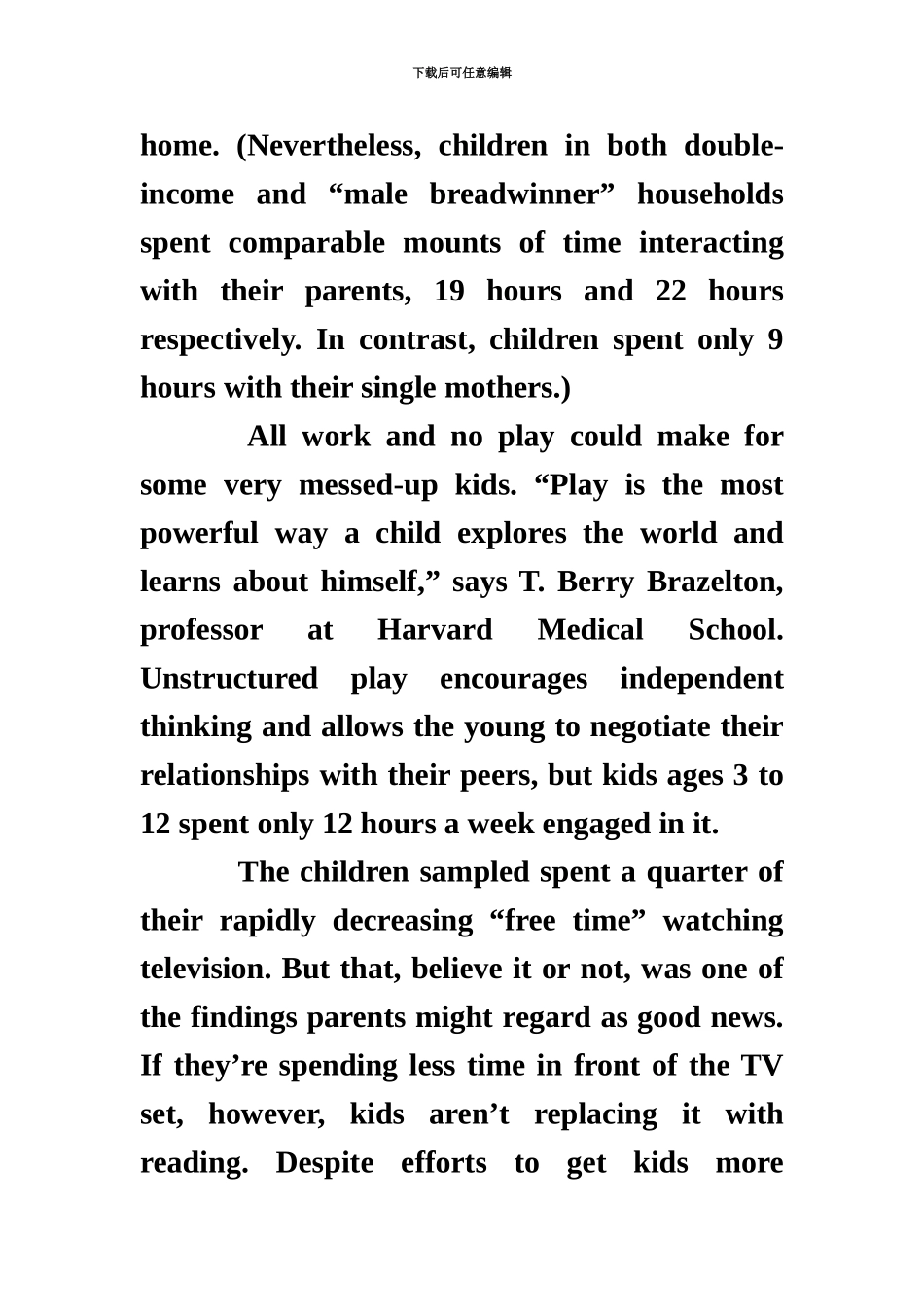 下载后可任意编辑

home. (Nevertheless, children in both double-income and “male breadwinner” households spent comparable mounts of time interacting with their parents, 19 hours and 22 hours respectively. In contrast, children spent only 9 hours with their single mothers.)

All work and no play could make for some very messed-up kids. “Play is the most powerful way a child explores the world and learns about himself,” says T. Berry Brazelton, professor at Harvard Medical School. Unstructured play encourages independent thinking and allows the young to negotiate their relationships with their peers, but kids ages 3 to 12 spent only 12 hours a week engaged in it.

The children sampled spent a quarter of their rapidly decreasing “free time” watching television. But that, believe it or not, was one of the findings parents might regard as good news. If they’re spending less time in front of the TV set, however, kids aren’t replacing it with reading. Despite efforts to get kids more